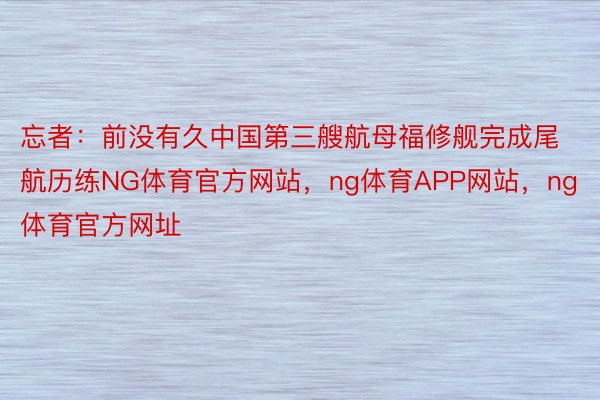 忘者：前没有久中国第三艘航母福修舰完成尾航历练NG体育官方网站，ng体育APP网站，ng体育官方网址